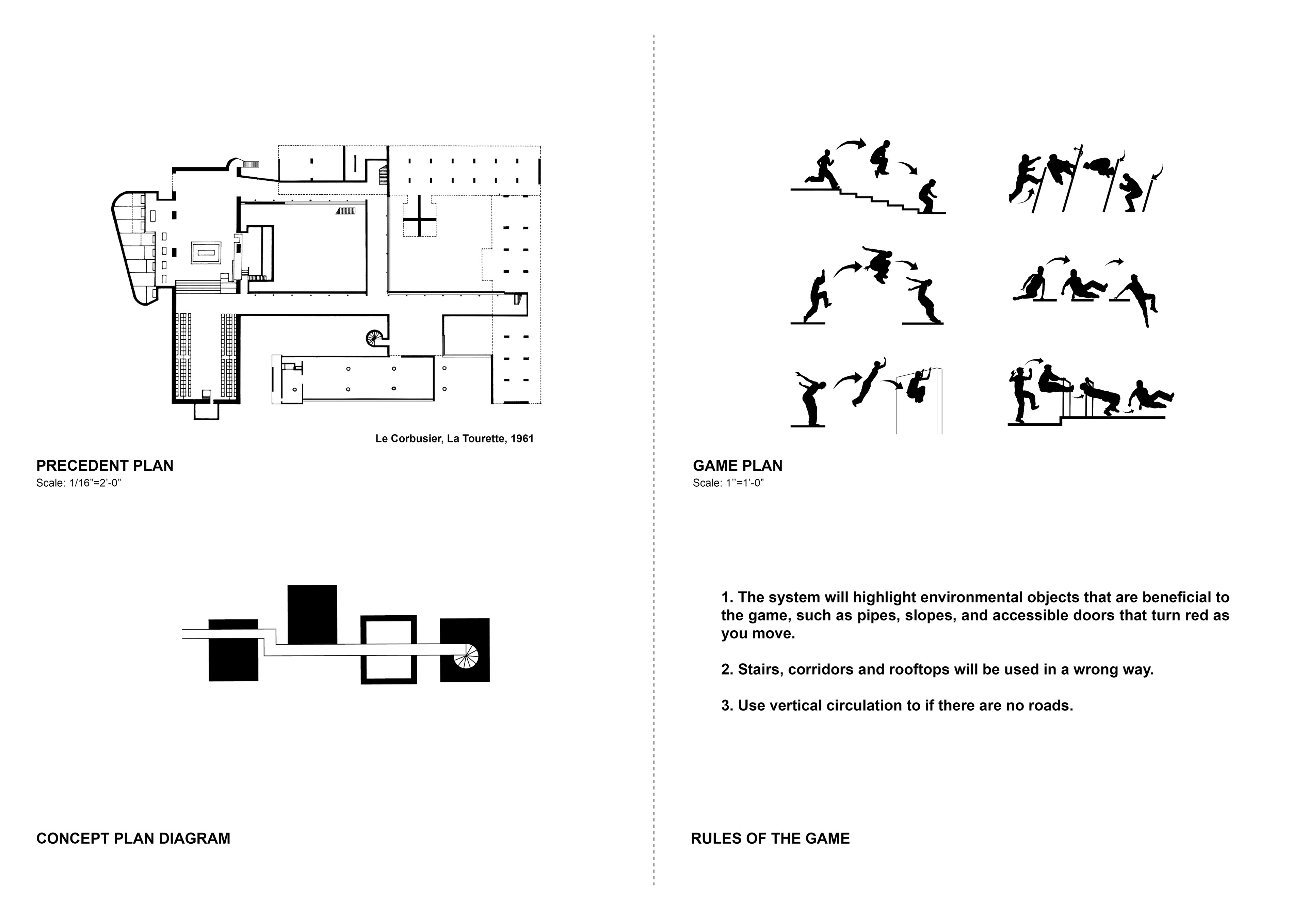 Le Corbusier, La Tourette, 1961

PRECEDENT PLAN
Scale: 1/16”=2’-0”

CONCEPT PLAN DIAGRAM

GAME PLAN
Scale: 1”=1’-0”

1. The system will highlight environmental objects that are beneficial to the game, such as pipes, slopes, and accessible doors that turn red as you move.

2. Stairs, corridors and rooftops will be used in a wrong way.

3. Use vertical circulation to if there are no roads.

RULES OF THE GAME